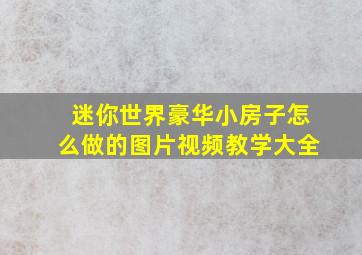 迷你世界豪华小房子怎么做的图片视频教学大全